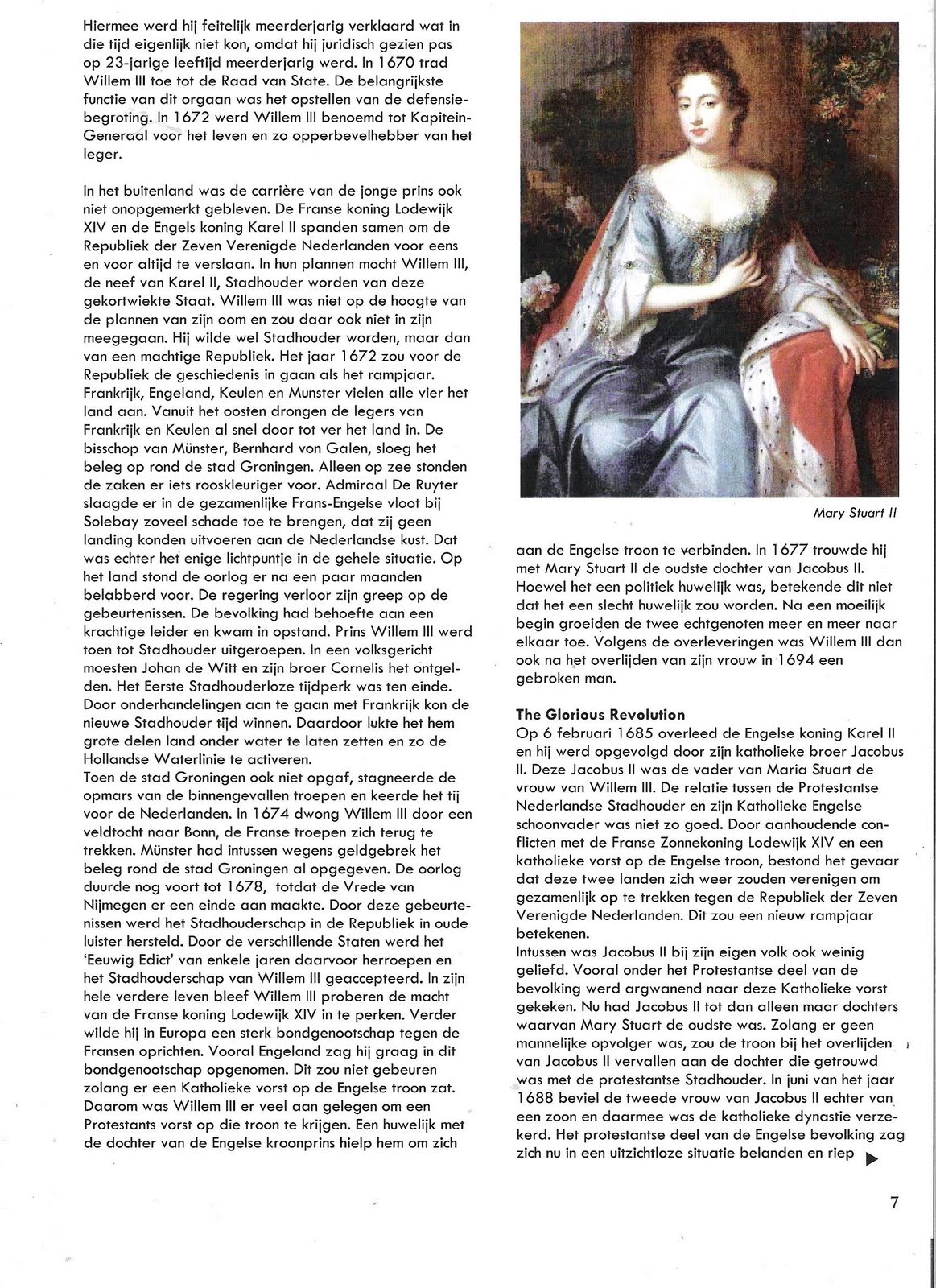 Hiermee werd hij feitelijk meerderjarig verklaard wat in die tijd eigenlijk niet kon, omdat hij juridisch gezien pas op 23-jarige leeftijd meerderjarig werd. In 1670 trad Willem III toe tot de Raad van State. De belangrijkste functie van dit orgaan was het opstellen van de defensiebegroting. In 1672 werd Willem III benoemd tot Kapitein-Generaal voor het leven en zo opperbevelhebber van het leger.

In het buitenland was de carrière van de jonge prins ook niet onopgemerkt gebleven. De Franse koning Lodewijk XIV en de Engels koning Karel II spanden samen om de Republiek der Zeven Verenigde Nederlanden voor eens en voor altijd te verslaan. In hun plannen mocht Willem III, de neef van Karel II, Stadhouder worden van deze gekortwiekte Staat. Willem III was niet op de hoogte van de plannen van zijn oom en zou daar ook niet in zijn meegegaan. Hij wilde wel Stadhouder worden, maar dan van een machtige Republiek. Het jaar 1672 zou voor de Republiek de geschiedenis in gaan als het rampjaar. Frankrijk, Engeland, Keulen en Munster vielen alle vier het land aan. Vanuit het oosten drongen de legers van Frankrijk en Keulen al snel door tot ver het land in. De bisschop van Münster, Bernhard von Galen, sloeg het beleg op rond de stad Groningen. Alleen op zee stonden de zaken er iets rooskleuriger voor. Admiraal De Ruyter slaagde er in de gezamenlijke Frans-Engelse vloot bij Solebay zoveel schade toe te brengen, dat zij geen landing konden uitvoeren aan de Nederlandse kust. Dat was echter het enige lichtpuntje in de gehele situatie. Op het land stond de oorlog er na een paar maanden belabberd voor. De regering verloor zijn greep op de gebeurtenissen. De bevolking had behoefte aan een krachtige leider en kwam in opstand. Prins Willem III werd toen tot Stadhouder uitgeroepen. In een volksgericht moesten Johan de Witt en zijn broer Cornelis het ontgelden. Het Eerste Stadhouderloze tijdperk was ten einde. Door onderhandelingen aan te gaan met Frankrijk kon de nieuwe Stadhouder tijd winnen. Daardoor lukte het hem grote delen land onder water te laten zetten en zo de Hollandse Waterlinie te activeren.
Toen de stad Groningen ook niet opgaf, stagneerde de opmars van de binnengevallen troepen en keerde het tij voor de Nederlanden. In 1674 dwong Willem III door een veldtocht naar Bonn, de Franse troepen zich terug te trekken. Münster had intussen wegens geldgebrek het beleg rond de stad Groningen al opgegeven. De oorlog duurde nog voort tot 1678, totdat de Vrede van Nijmegen er een einde aan maakte. Door deze gebeurtenissen werd het Stadhouderschap in de Republiek in oude luister hersteld. Door de verschillende Staten werd het 'Eeuwig Edict' van enkele jaren daarvoor herroepen en het Stadhouderschap van Willem III geaccepteerd. In zijn hele verdere leven bleef Willem III proberen de macht van de Franse koning Lodewijk XIV in te perken. Verder wilde hij in Europa een sterk bondgenootschap tegen de Fransen oprichten. Vooral Engeland zag hij graag in dit bondgenootschap opgenomen. Dit zou niet gebeuren zolang er een Katholieke vorst op de Engelse troon zat. Daarom was Willem III er veel aan gelegen om een Protestants vorst op die troon te krijgen. Een huwelijk met de dochter van de Engelse kroonprins hielp hem om zich

Mary Stuart II

aan de Engelse troon te verbinden. In 1677 trouwde hij met Mary Stuart II de oudste dochter van Jacobus II. Hoewel het een politiek huwelijk was, betekende dit niet dat het een slecht huwelijk zou worden. Na een moeilijk begin groeiden de twee echtgenoten meer en meer naar elkaar toe. Volgens de overleveringen was Willem III dan ook na het overlijden van zijn vrouw in 1694 een gebroken man.

The Glorious Revolution
Op 6 februari 1685 overleed de Engelse koning Karel II en hij werd opgevolgd door zijn katholieke broer Jacobus II. Deze Jacobus II was de vader van Maria Stuart de vrouw van Willem III. De relatie tussen de Protestantse Nederlandse Stadhouder en zijn Katholieke Engelse schoonvader was niet zo goed. Door aanhoudende conflicten met de Franse Zonnekoning Lodewijk XIV en een katholieke vorst op de Engelse troon, bestond het gevaar dat deze twee landen zich weer zouden verenigen om gezamenlijk op te trekken tegen de Republiek der Zeven Verenigde Nederlanden. Dit zou een nieuw rampjaar betekenen.
Intussen was Jacobus II bij zijn eigen volk ook weinig geliefd. Vooral onder het Protestantse deel van de bevolking werd argwanend naar deze Katholieke vorst gekeken. Nu had Jacobus II tot dan alleen maar dochters waarvan Mary Stuart de oudste was. Zolang er geen mannelijke opvolger was, zou de troon bij het overlijden van Jacobus II vervallen aan de dochter die getrouwd was met de protestantse Stadhouder. In juni van het jaar 1688 beviel de tweede vrouw van Jacobus II echter van een zoon en daarmee was de katholieke dynastie verzekerd. Het protestantse deel van de Engelse bevolking zag zich nu in een uitzichtloze situatie belanden en riep

7